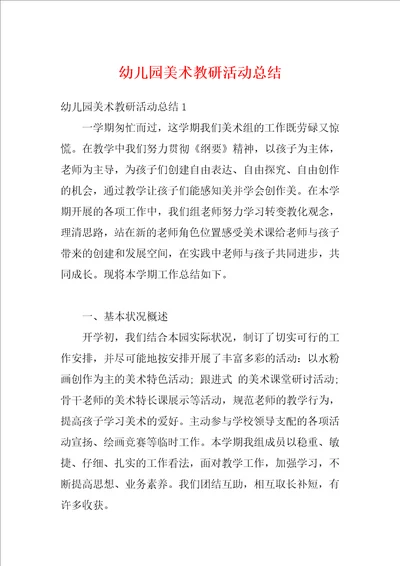 幼儿园美术教研活动总结

幼儿园美术教研活动总结1

一学期匆忙而过，这学期我们美术组的工作既劳碌又惊慌。在教学中我们努力贯彻《纲要》精神，以孩子为主体，老师为主导，为孩子们创建自由表达、自由探究、自由创作的机会，通过教学让孩子们能感知美并学会创作美。在本学期开展的各项工作中，我们组老师努力学习转变教化观念，理清思路，站在新的老师角色位置感受美术课给老师与孩子带来的创建和发展空间，在实践中老师与孩子共同进步，共同成长。现将本学期工作总结如下。

一、基本状况概述

开学初，我们结合本园实际状况，制订了切实可行的工作安排，并尽可能地按安排开展了丰富多彩的活动：以水粉画创作为主的美术特色活动；跟进式 的美术课堂研讨活动；骨干老师的美术特长课展示等活动，规范老师的教学行为，提高孩子学习美术的爱好。主动参与学校领导支配的各项活动宣扬、绘画竞赛等临时工作。本学期我组成员以稳重、敏捷、仔细、扎实的工作看法，面对教学工作，加强学习，不断提高思想、业务素养。我们团结互助，相互取长补短，有许多收获。